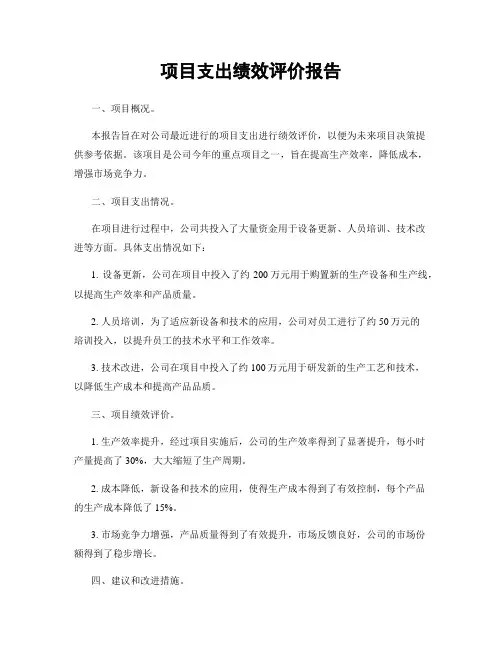 项目支出绩效评价报告

一、项目概况。

本报告旨在对公司最近进行的项目支出进行绩效评价，以便为未来项目决策提供参考依据。该项目是公司今年的重点项目之一，旨在提高生产效率，降低成本，增强市场竞争力。

二、项目支出情况。

在项目进行过程中，公司共投入了大量资金用于设备更新、人员培训、技术改进等方面。具体支出情况如下：

1. 设备更新，公司在项目中投入了约 200 万元用于购置新的生产设备和生产线，以提高生产效率和产品质量。

2. 人员培训，为了适应新设备和技术的应用，公司对员工进行了约 50 万元的培训投入，以提升员工的技术水平和工作效率。

3. 技术改进，公司在项目中投入了约 100 万元用于研发新的生产工艺和技术，以降低生产成本和提高产品品质。

三、项目绩效评价。

1. 生产效率提升，经过项目实施后，公司的生产效率得到了显著提升，每小时产量提高了 30%，大大缩短了生产周期。

2. 成本降低，新设备和技术的应用，使得生产成本得到了有效控制，每个产品的生产成本降低了 15%。

3. 市场竞争力增强，产品质量得到了有效提升，市场反馈良好，公司的市场份额得到了稳步增长。

四、建议和改进措施。